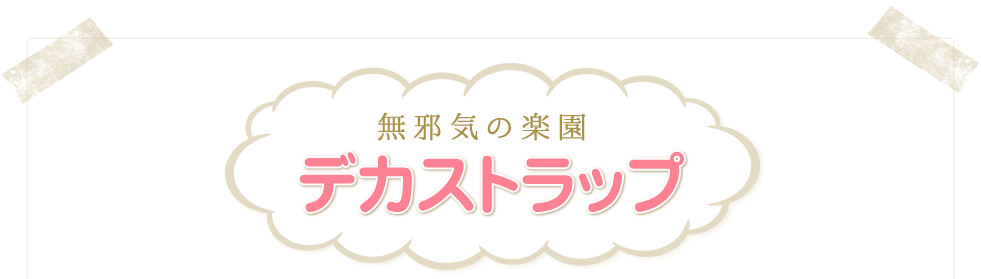 無邪気の楽園
デカストラップ